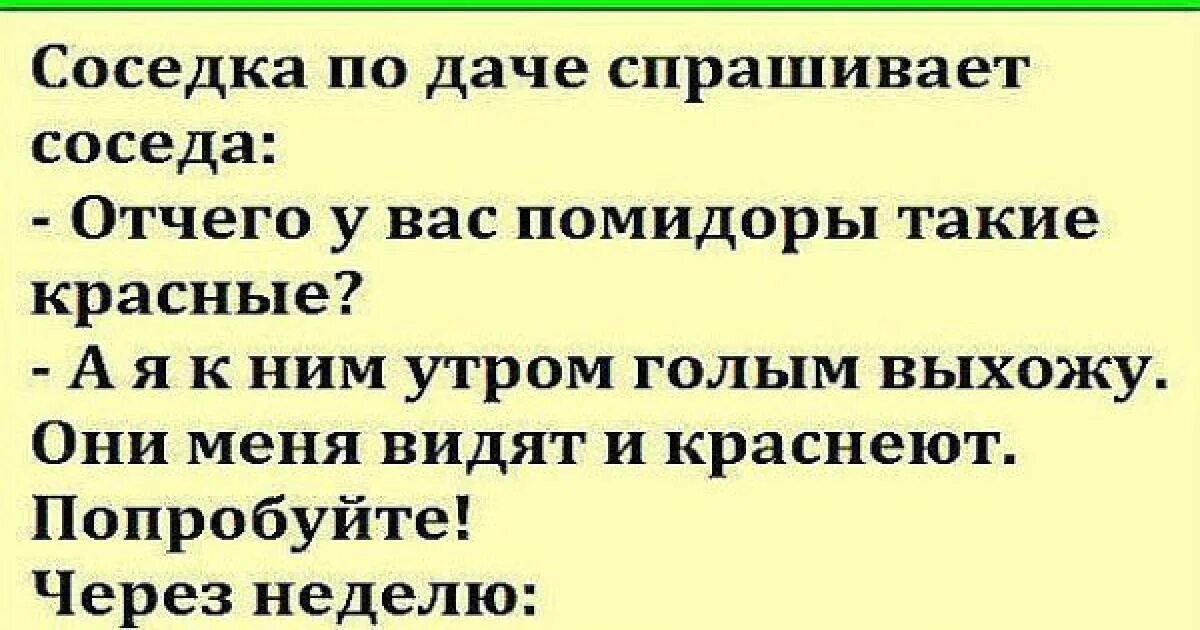 Соседка по даче спрашивает соседа:
- Отчего у вас помидоры такие красные?
- А я к ним утром голым выхожу. Они меня видят и краснеют. Попробуйте!
Через неделю: